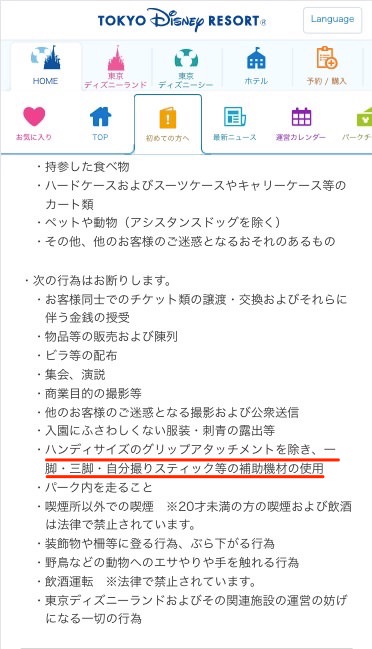 TOKYO Disney RESORT®

Language

HOME
東京ディズニーランド
東京ディズニーシー
ホテル
予約 / 購入

お気に入り
TOP
初めての方へ
最新ニュース
運営カレンダー
パークチ

・持参した食べ物
・ハードケースおよびスーツケースやキャリーケース等のカート類
・ペットや動物（アシスタンスドッグを除く）
・その他、他のお客様のご迷惑となるおそれのあるもの

・次の行為はお断りします。
・お客様同士でのチケット類の譲渡・交換およびそれらに伴う金銭の授受
・物品等の販売および陳列
・ビラ等の配布
・集会、演説
・商業目的の撮影等
・他のお客様のご迷惑となる撮影および公衆送信
・入園にふさわしくない服装・刺青の露出等
・ハンディサイズのグリップアタッチメントを除き、一脚・三脚・自分撮りスティック等の補助機材の使用
・パーク内を走ること
・喫煙所以外での喫煙　※20才未満の方の喫煙および飲酒は法律で禁止されています。
・装飾物や柵等に登る行為、ぶら下がる行為
・野鳥などの動物へのエサやりや手を触れる行為
・飲酒運転　※法律で禁止されています。
・東京ディズニーランドおよびその関連施設の運営の妨げになる一切の行為